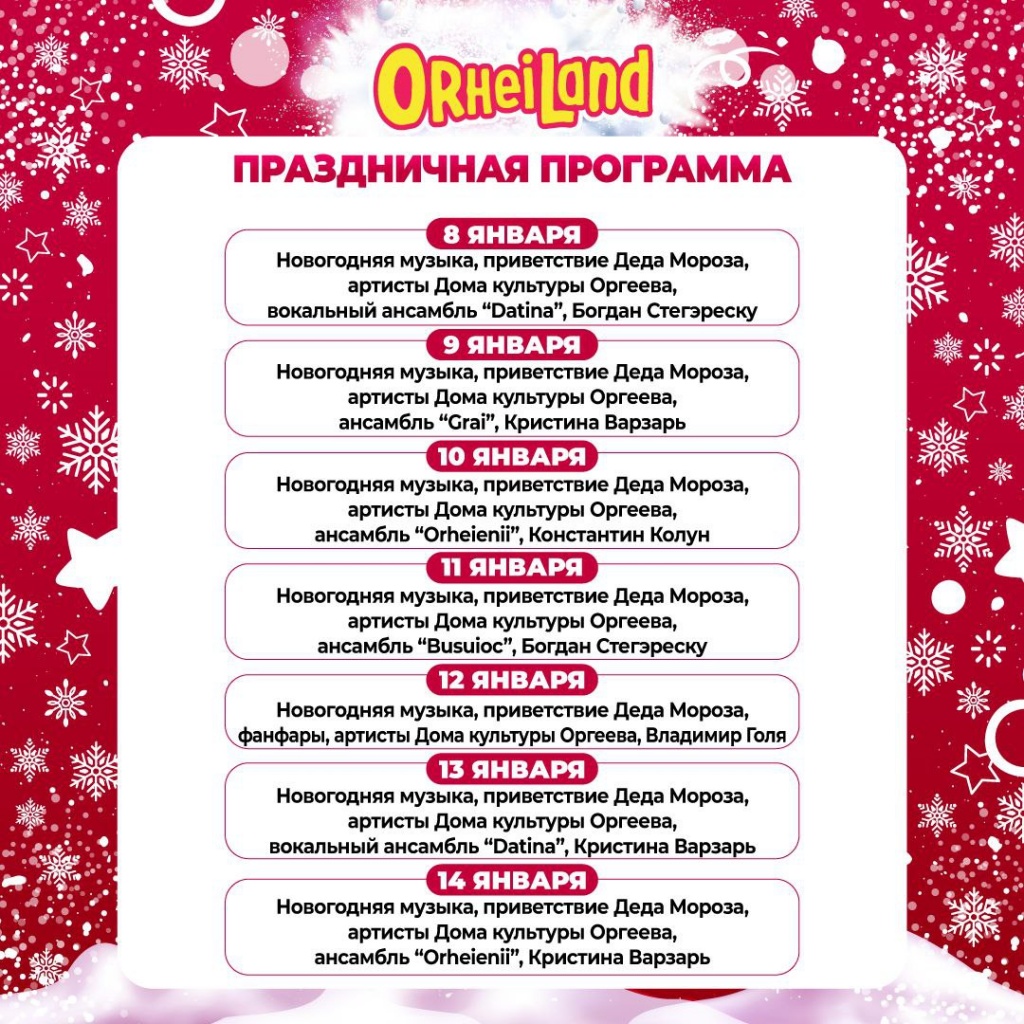 OrheiLand

ПРАЗДНИЧНАЯ ПРОГРАММА

8 ЯНВАРЯ
Новогодняя музыка, приветствие Деда Мороза, артисты Дома культуры Оргеева, вокальный ансамбль “Datina”, Богдан Стегэреску

9 ЯНВАРЯ
Новогодняя музыка, приветствие Деда Мороза, артисты Дома культуры Оргеева, ансамбль “Grai”, Кристина Варзарь

10 ЯНВАРЯ
Новогодняя музыка, приветствие Деда Мороза, артисты Дома культуры Оргеева, ансамбль “Orheienii”, Константин Колун

11 ЯНВАРЯ
Новогодняя музыка, приветствие Деда Мороза, артисты Дома культуры Оргеева, ансамбль “Busuioc”, Богдан Стегэреску

12 ЯНВАРЯ
Новогодняя музыка, приветствие Деда Мороза, фанфары, артисты Дома культуры Оргеева, Владимир Голя

13 ЯНВАРЯ
Новогодняя музыка, приветствие Деда Мороза, артисты Дома культуры Оргеева, вокальный ансамбль “Datina”, Кристина Варзарь

14 ЯНВАРЯ
Новогодняя музыка, приветствие Деда Мороза, артисты Дома культуры Оргеева, ансамбль “Orheienii”, Кристина Варзарь